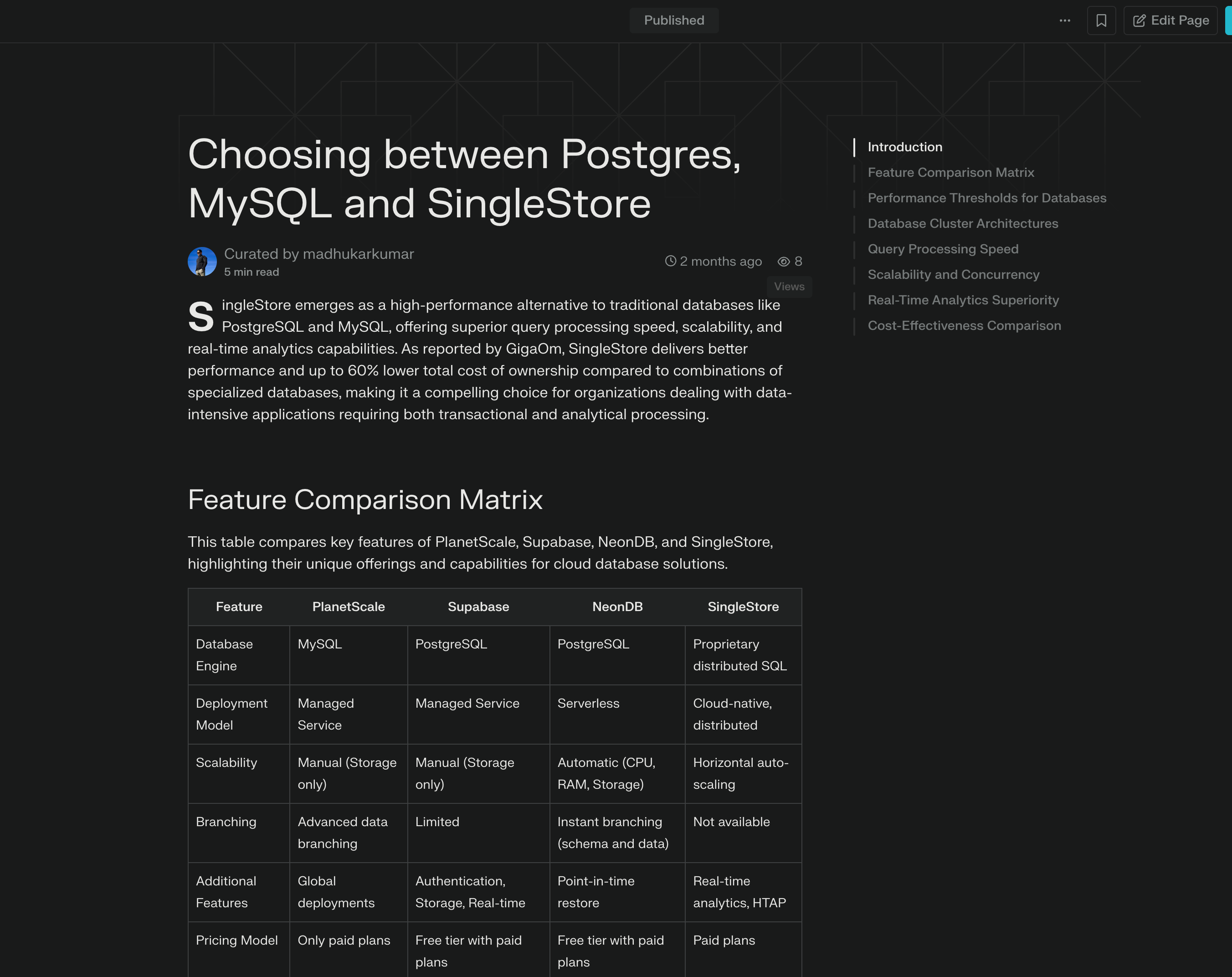 Published

Edit Page

Choosing between Postgres, MySQL and SingleStore

Curated by madhukarkumar
5 min read

2 months ago 8
Views

SingleStore emerges as a high-performance alternative to traditional databases like PostgreSQL and MySQL, offering superior query processing speed, scalability, and real-time analytics capabilities. As reported by GigaOm, SingleStore delivers better performance and up to 60% lower total cost of ownership compared to combinations of specialized databases, making it a compelling choice for organizations dealing with data-intensive applications requiring both transactional and analytical processing.

Feature Comparison Matrix

This table compares key features of PlanetScale, Supabase, NeonDB, and SingleStore, highlighting their unique offerings and capabilities for cloud database solutions.

| Feature | PlanetScale | Supabase | NeonDB | SingleStore |
|---|---|---|---|---|
| Database Engine | MySQL | PostgreSQL | PostgreSQL | Proprietary distributed SQL |
| Deployment Model | Managed Service | Managed Service | Serverless | Cloud-native, distributed |
| Scalability | Manual (Storage only) | Manual (Storage only) | Automatic (CPU, RAM, Storage) | Horizontal auto-scaling |
| Branching | Advanced data branching | Limited | Instant branching (schema and data) | Not available |
| Additional Features | Global deployments | Authentication, Storage, Real-time | Point-in-time restore | Real-time analytics, HTAP |
| Pricing Model | Only paid plans | Free tier with paid plans | Free tier with paid plans | Paid plans |

Introduction
Feature Comparison Matrix
Performance Thresholds for Databases
Database Cluster Architectures
Query Processing Speed
Scalability and Concurrency
Real-Time Analytics Superiority
Cost-Effectiveness Comparison